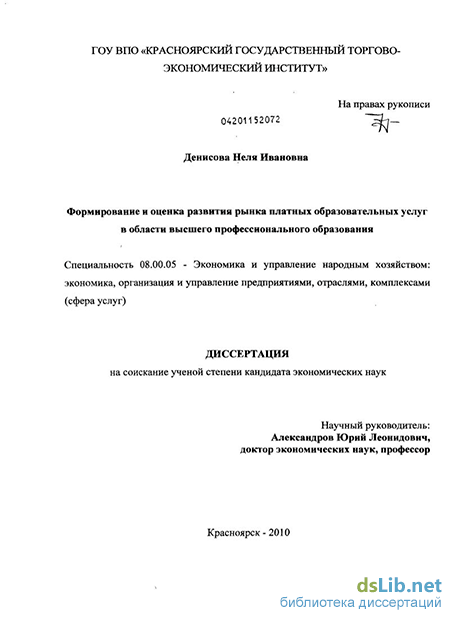 ГОУ ВПО «КРАСНОЯРСКИЙ ГОСУДАРСТВЕННЫЙ ТОРГОВО-ЭКОНОМИЧЕСКИЙ ИНСТИТУТ»

На правах рукописи

04201152072

Денисова Неля Ивановна

Формирование и оценка развития рынка платных образовательных услуг в области высшего профессионального образования

Специальность 08.00.05 - Экономика и управление народным хозяйством: экономика, организация и управление предприятиями, отраслями, комплексами (сфера услуг)

ДИССЕРТАЦИЯ
на соискание ученой степени кандидата экономических наук

Научный руководитель:
Александров Юрий Леонидович,
доктор экономических наук, профессор

Красноярск - 2010

dsLib.net
библиотека диссертаций